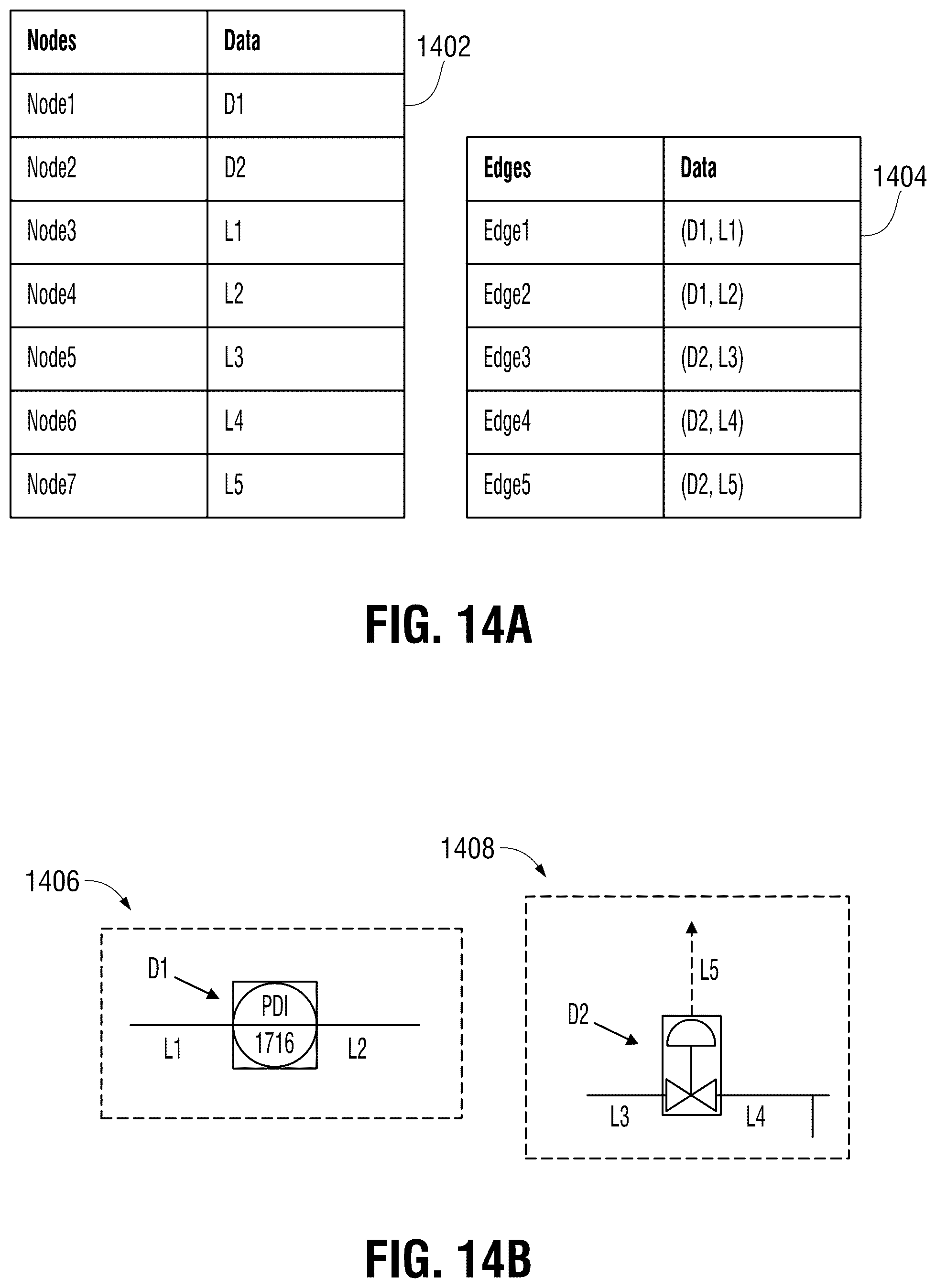 | Nodes | Data |
|---|---|
| Node1 | D1 |
| Node2 | D2 |
| Node3 | L1 |
| Node4 | L2 |
| Node5 | L3 |
| Node6 | L4 |
| Node7 | L5 |

1402

| Edges | Data |
|---|---|
| Edge1 | (D1, L1) |
| Edge2 | (D1, L2) |
| Edge3 | (D2, L3) |
| Edge4 | (D2, L4) |
| Edge5 | (D2, L5) |

1404

FIG. 14A

1406

D1

PDI
1716

L1

L2

1408

L5

D2

L3

L4

FIG. 14B